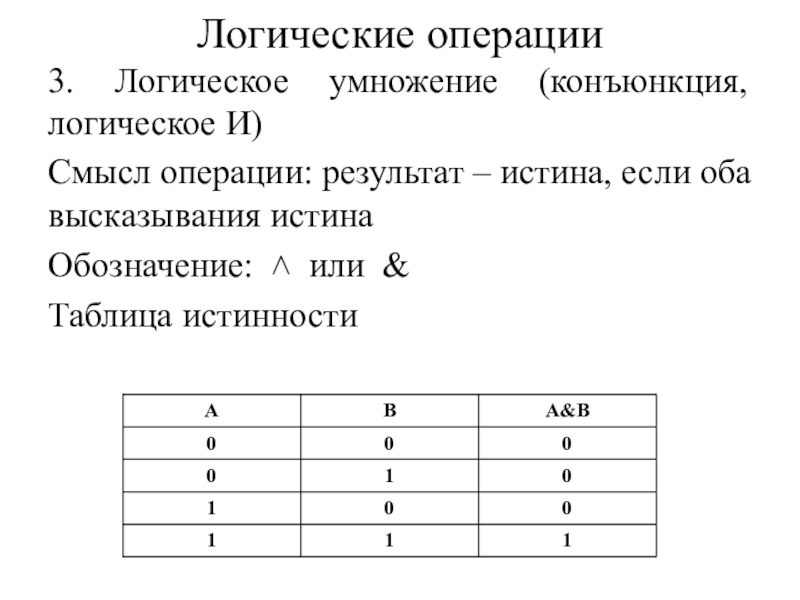 Логические операции

3. Логическое умножение (конъюнкция, логическое И)

Смысл операции: результат – истина, если оба высказывания истина

Обозначение: $\wedge$ или &

Таблица истинности

| A | B | A&B |
|---|---|---|
| 0 | 0 | 0 |
| 0 | 1 | 0 |
| 1 | 0 | 0 |
| 1 | 1 | 1 |